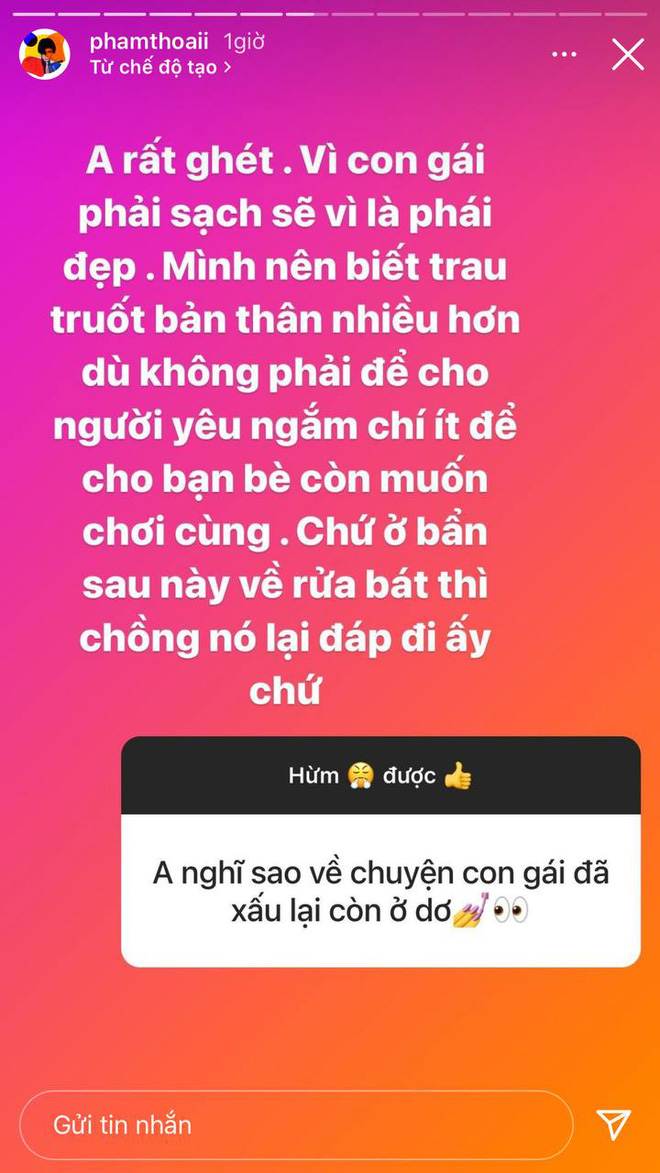 phamthoaii 1giờ
Từ chế độ tạo >

A rất ghét . Vì con gái phải sạch sẽ vì là phái đẹp . Mình nên biết trau truốt bản thân nhiều hơn dù không phải để cho người yêu ngắm chí ít để cho bạn bè còn muốn chơi cùng . Chứ ở bẩn sau này về rửa bát thì chồng nó lại đáp đi ấy chứ

Hừm 😤 được 👍

A nghĩ sao về chuyện con gái đã xấu lại còn ở dơ💅👀

Gửi tin nhắn